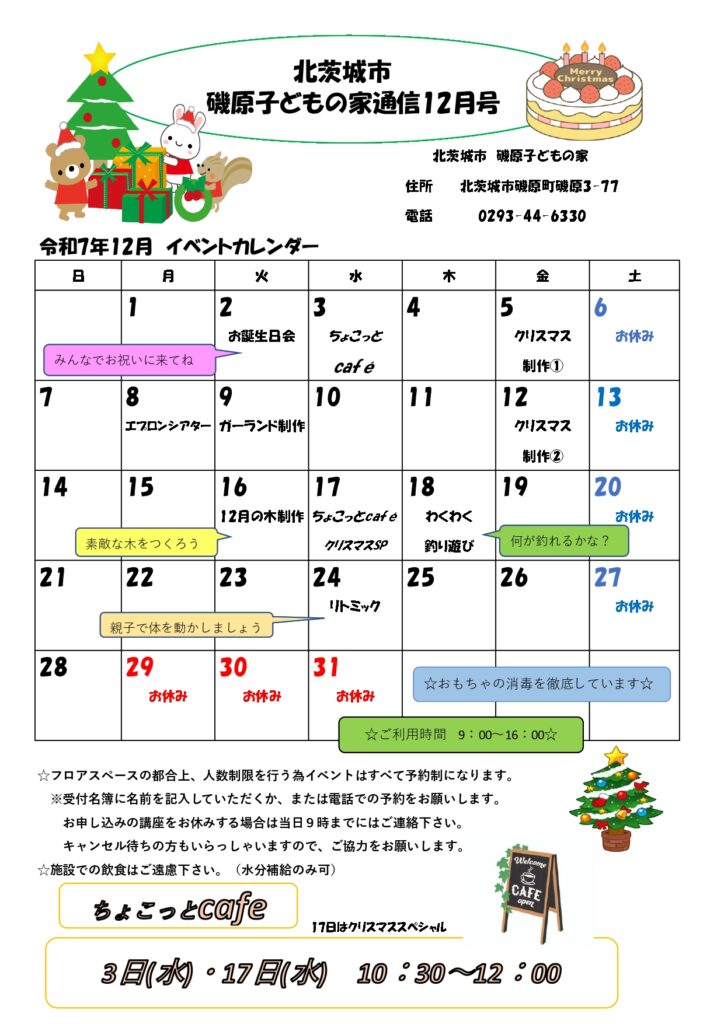 北茨城市
磯原子どもの家通信12月号

Merry Christmas

北茨城市　磯原子どもの家
住所　北茨城市磯原町磯原3-77
電話　0293-44-6330

令和7年12月　イベントカレンダー

| 日 | 月 | 火 | 水 | 木 | 金 | 土 |
|---|---|---|---|---|---|---|
| | 1 | 2 お誕生日会 | 3 ちょこっと café | 4 | 5 クリスマス 制作① | 6 お休み |
| 7 | 8 エプロンシアター | 9 ガーランド制作 | 10 | 11 | 12 クリスマス 制作② | 13 お休み |
| 14 | 15 | 16 12月の木制作 | 17 ちょこっとcafé クリスマスSP | 18 わくわく 釣り遊び | 19 | 20 お休み |
| 21 | 22 | 23 | 24 リトミック | 25 | 26 | 27 お休み |
| 28 | 29 お休み | 30 お休み | 31 お休み | | | |

みんなでお祝いに来てね
素敵な木をつくろう
何が釣れるかな？
親子で体を動かしましょう
☆おもちゃの消毒を徹底しています☆
☆ご利用時間　9：00～16：00☆

☆フロアスペースの都合上、人数制限を行う為イベントはすべて予約制になります。
※受付名簿に名前を記入していただくか、または電話での予約をお願いします。
お申し込みの講座をお休みする場合は当日9時までにはご連絡下さい。
キャンセル待ちの方もいらっしゃいますので、ご協力をお願いします。
☆施設での飲食はご遠慮下さい。（水分補給のみ可）

Welcome CAFE open

ちょこっとcafe
17日はクリスマススペシャル
3日(水)・17日(水)　10：30～12：00